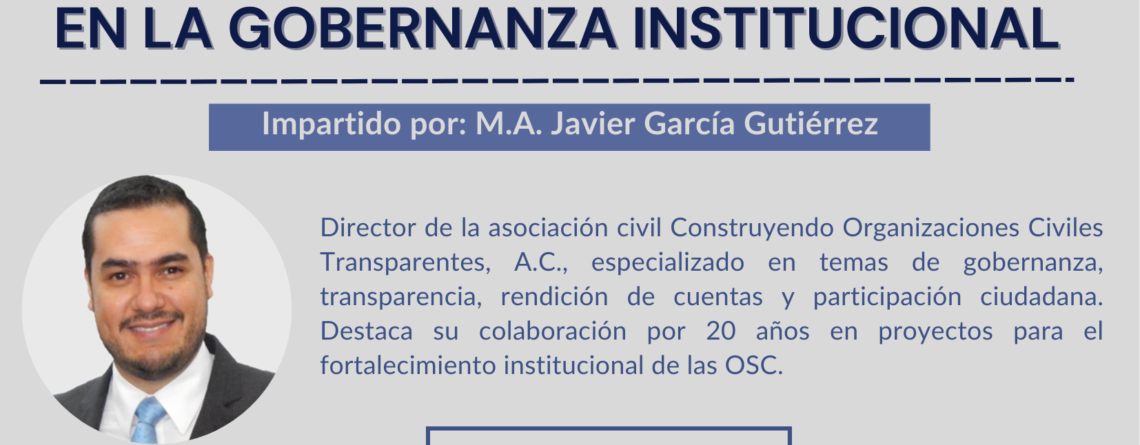 EN LA GOBERNANZA INSTITUCIONAL

Impartido por: M.A. Javier García Gutiérrez

Director de la asociación civil Construyendo Organizaciones Civiles Transparentes, A.C., especializado en temas de gobernanza, transparencia, rendición de cuentas y participación ciudadana. Destaca su colaboración por 20 años en proyectos para el fortalecimiento institucional de las OSC.